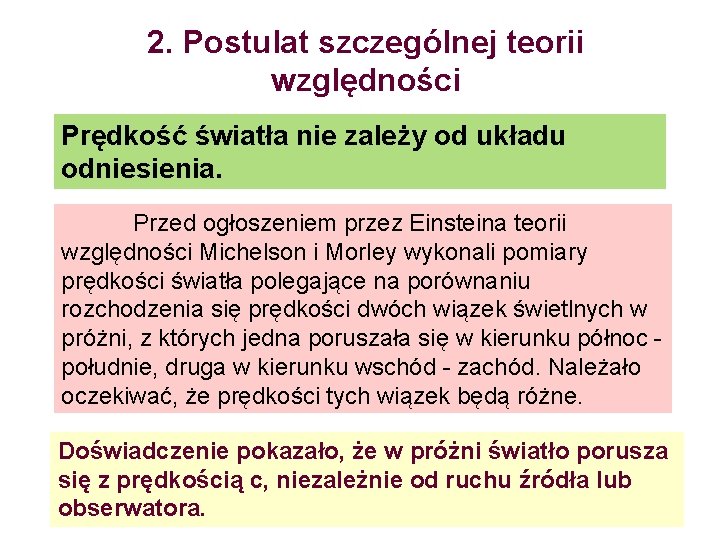 2. Postulat szczególnej teorii względności

Prędkość światła nie zależy od układu odniesienia.

Przed ogłoszeniem przez Einsteina teorii względności Michelson i Morley wykonali pomiary prędkości światła polegające na porównaniu rozchodzenia się prędkości dwóch wiązek świetlnych w próżni, z których jedna poruszała się w kierunku północ - południe, druga w kierunku wschód - zachód. Należało oczekiwać, że prędkości tych wiązek będą różne.

Doświadczenie pokazało, że w próżni światło porusza się z prędkością c, niezależnie od ruchu źródła lub obserwatora.